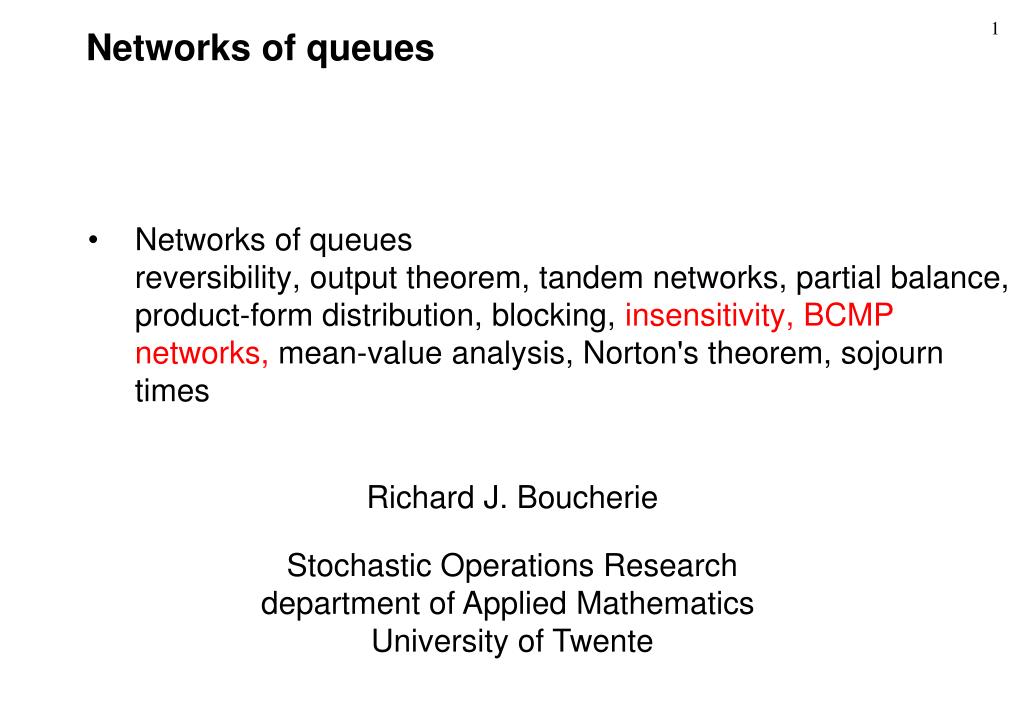 1

Networks of queues

• Networks of queues
reversibility, output theorem, tandem networks, partial balance, product-form distribution, blocking, insensitivity, BCMP networks, mean-value analysis, Norton's theorem, sojourn times

Richard J. Boucherie

Stochastic Operations Research
department of Applied Mathematics
University of Twente